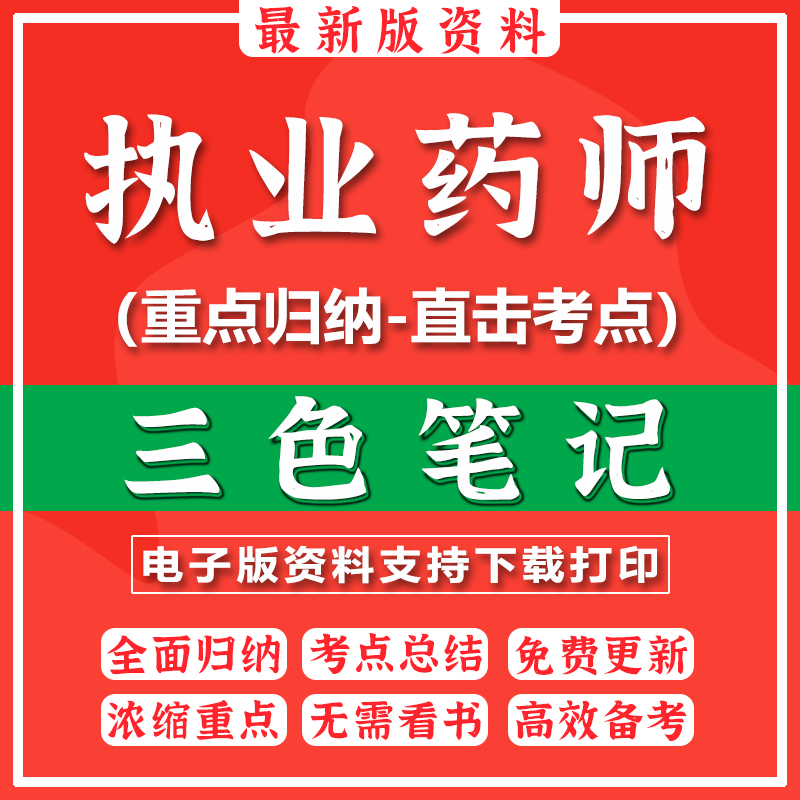 最新版资料

执业药师

(重点归纳-直击考点)

三色笔记

电子版资料支持下载打印

全面归纳 考点总结 免费更新

浓缩重点 无需看书 高效备考